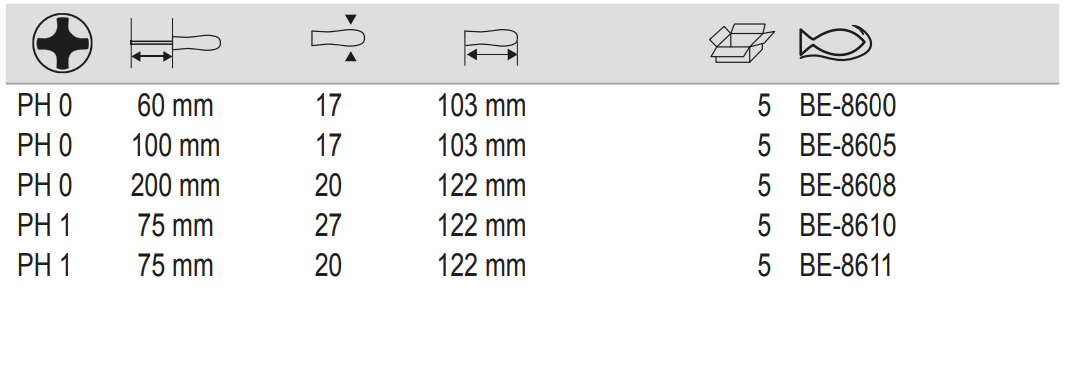 | | | | | | |
|---|---|---|---|---|---|
| PH 0 | 60 mm | 17 | 103 mm | 5 | BE-8600 |
| PH 0 | 100 mm | 17 | 103 mm | 5 | BE-8605 |
| PH 0 | 200 mm | 20 | 122 mm | 5 | BE-8608 |
| PH 1 | 75 mm | 27 | 122 mm | 5 | BE-8610 |
| PH 1 | 75 mm | 20 | 122 mm | 5 | BE-8611 |